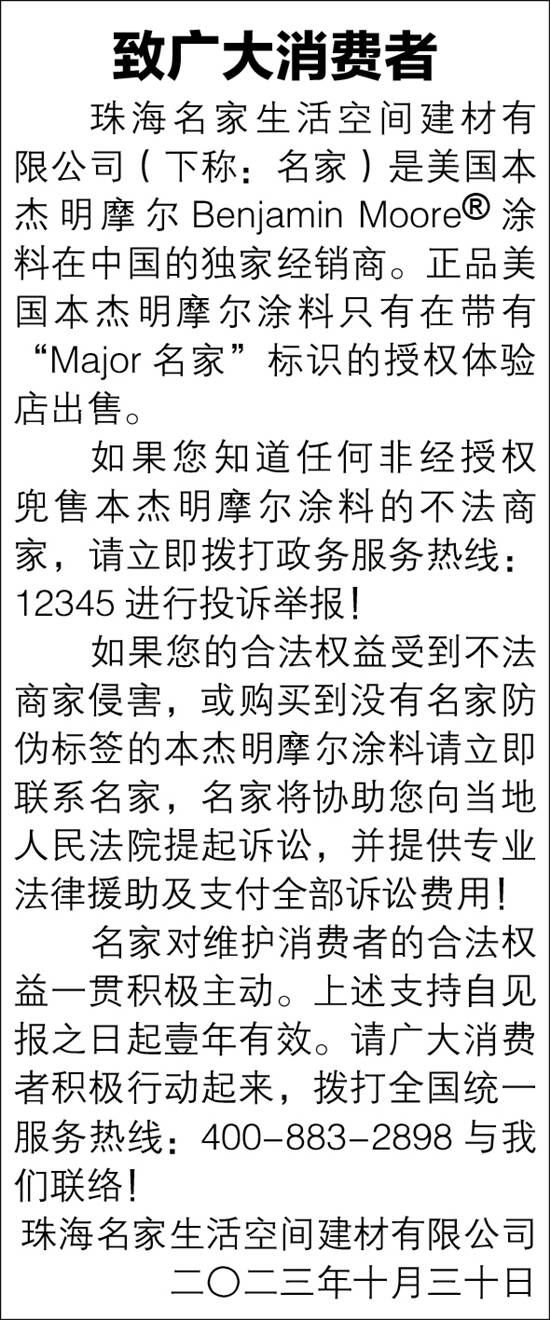 致广大消费者

珠海名家生活空间建材有限公司（下称：名家）是美国本杰明摩尔 Benjamin Moore® 涂料在中国的独家经销商。正品美国本杰明摩尔涂料只有在带有“Major 名家”标识的授权体验店出售。

如果您知道任何非经授权兜售本杰明摩尔涂料的不法商家，请立即拨打政务服务热线：12345 进行投诉举报！

如果您的合法权益受到不法商家侵害，或购买到没有名家防伪标签的本杰明摩尔涂料请立即联系名家，名家将协助您向当地人民法院提起诉讼，并提供专业法律援助及支付全部诉讼费用！

名家对维护消费者的合法权益一贯积极主动。上述支持自见报之日起壹年有效。请广大消费者积极行动起来，拨打全国统一服务热线：400-883-2898 与我们联络！

珠海名家生活空间建材有限公司
二〇二三年十月三十日